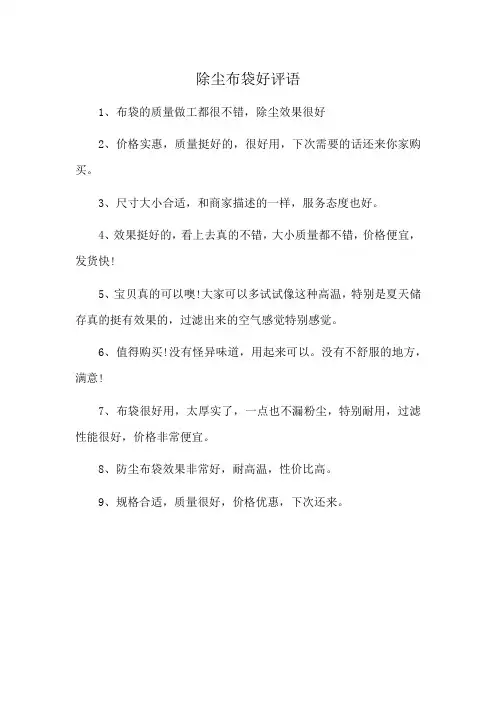 除尘布袋好评语

1、布袋的质量做工都很不错，除尘效果很好

2、价格实惠，质量挺好的，很好用，下次需要的话还来你家购买。

3、尺寸大小合适，和商家描述的一样，服务态度也好。

4、效果挺好的，看上去真的不错，大小质量都不错，价格便宜，发货快!

5、宝贝真的可以噢!大家可以多试试像这种高温，特别是夏天储存真的挺有效果的，过滤出来的空气感觉特别感觉。

6、值得购买!没有怪异味道，用起来可以。没有不舒服的地方，满意!

7、布袋很好用，太厚实了，一点也不漏粉尘，特别耐用，过滤性能很好，价格非常便宜。

8、防尘布袋效果非常好，耐高温，性价比高。

9、规格合适，质量很好，价格优惠，下次还来。